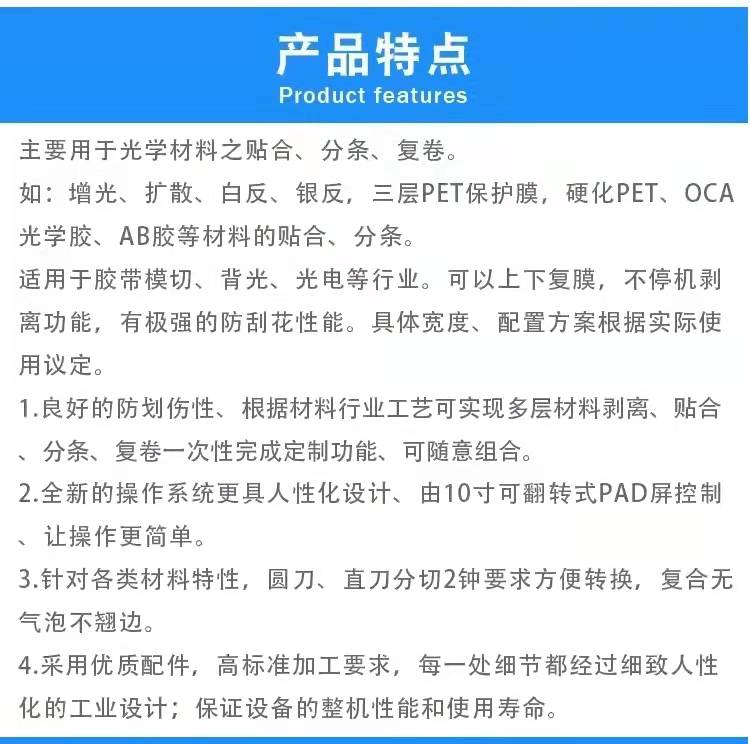 产品特点
Product features

主要用于光学材料之贴合、分条、复卷。

如：增光、扩散、白反、银反，三层PET保护膜，硬化PET、OCA光学胶、AB胶等材料的贴合、分条。

适用于胶带模切、背光、光电等行业。可以上下复膜，不停机剥离功能，有极强的防刮花性能。具体宽度、配置方案根据实际使用议定。

1.良好的防划伤性、根据材料行业工艺可实现多层材料剥离、贴合、分条、复卷一次性完成定制功能、可随意组合。

2.全新的操作系统更具人性化设计、由10寸可翻转式PAD屏控制、让操作更简单。

3.针对各类材料特性，圆刀、直刀分切2钟要求方便转换，复合无气泡不翘边。

4.采用优质配件，高标准加工要求，每一处细节都经过细致人性化的工业设计；保证设备的整机性能和使用寿命。